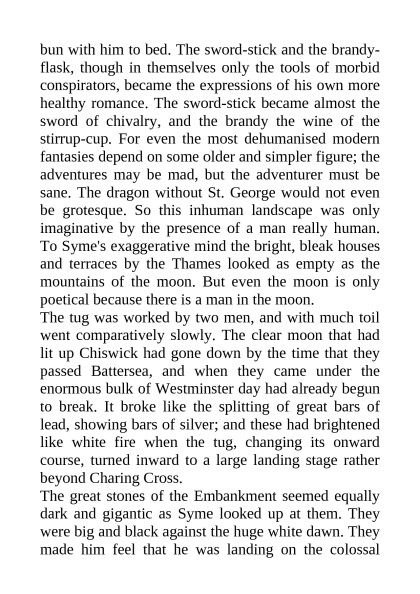 bun with him to bed. The sword-stick and the brandy-flask, though in themselves only the tools of morbid conspirators, became the expressions of his own more healthy romance. The sword-stick became almost the sword of chivalry, and the brandy the wine of the stirrup-cup. For even the most dehumanised modern fantasies depend on some older and simpler figure; the adventures may be mad, but the adventurer must be sane. The dragon without St. George would not even be grotesque. So this inhuman landscape was only imaginative by the presence of a man really human. To Syme's exaggerative mind the bright, bleak houses and terraces by the Thames looked as empty as the mountains of the moon. But even the moon is only poetical because there is a man in the moon.
The tug was worked by two men, and with much toil went comparatively slowly. The clear moon that had lit up Chiswick had gone down by the time that they passed Battersea, and when they came under the enormous bulk of Westminster day had already begun to break. It broke like the splitting of great bars of lead, showing bars of silver; and these had brightened like white fire when the tug, changing its onward course, turned inward to a large landing stage rather beyond Charing Cross.
The great stones of the Embankment seemed equally dark and gigantic as Syme looked up at them. They were big and black against the huge white dawn. They made him feel that he was landing on the colossal